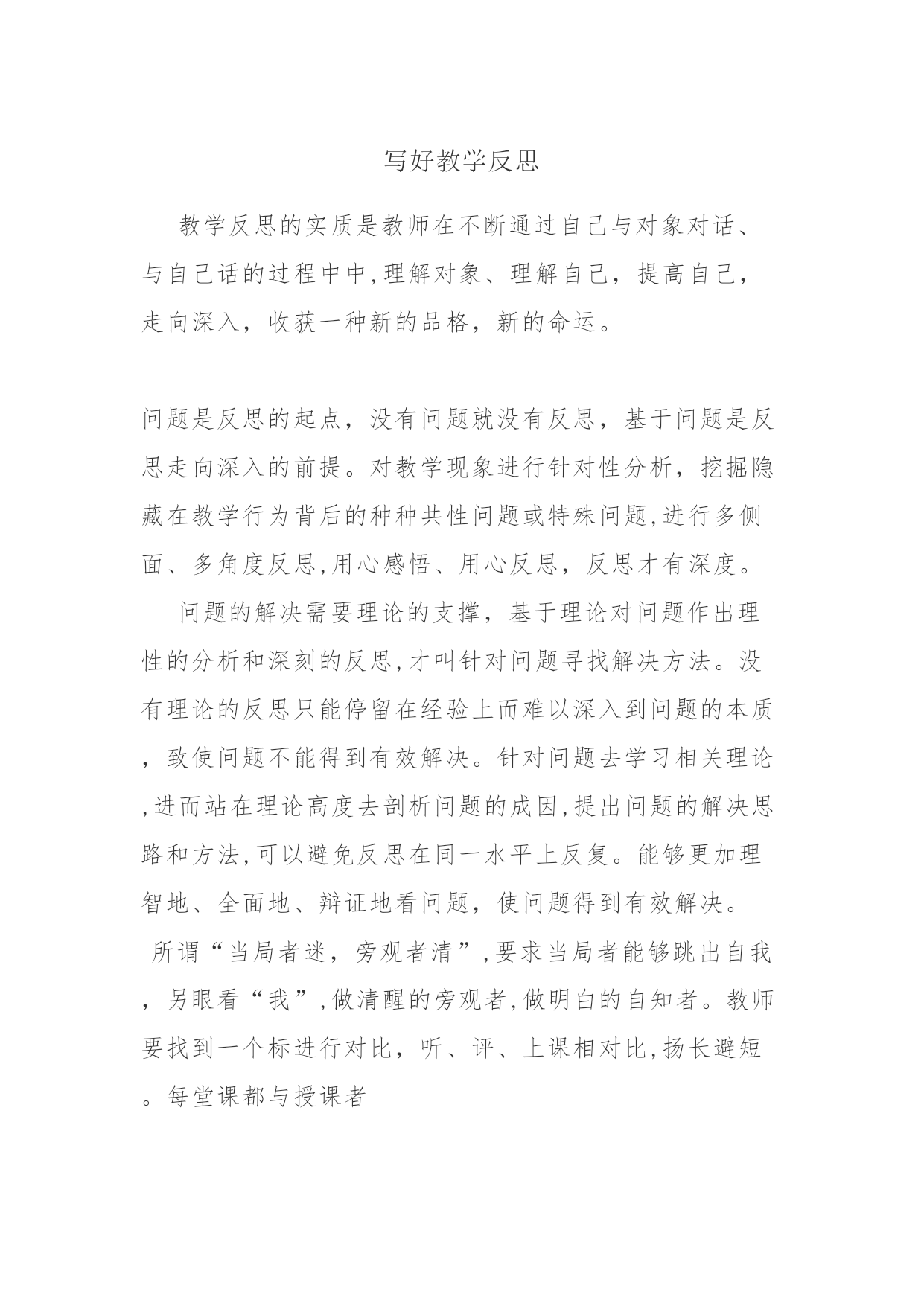 写好教学反思

教学反思的实质是教师在不断通过自己与对象对话、与自己话的过程中中,理解对象、理解自己，提高自己，走向深入，收获一种新的品格，新的命运。

问题是反思的起点，没有问题就没有反思，基于问题是反思走向深入的前提。对教学现象进行针对性分析，挖掘隐藏在教学行为背后的种种共性问题或特殊问题,进行多侧面、多角度反思,用心感悟、用心反思，反思才有深度。

问题的解决需要理论的支撑，基于理论对问题作出理性的分析和深刻的反思,才叫针对问题寻找解决方法。没有理论的反思只能停留在经验上而难以深入到问题的本质，致使问题不能得到有效解决。针对问题去学习相关理论,进而站在理论高度去剖析问题的成因,提出问题的解决思路和方法,可以避免反思在同一水平上反复。能够更加理智地、全面地、辩证地看问题，使问题得到有效解决。

所谓“当局者迷，旁观者清”,要求当局者能够跳出自我，另眼看“我”,做清醒的旁观者,做明白的自知者。教师要找到一个标进行对比，听、评、上课相对比,扬长避短。每堂课都与授课者